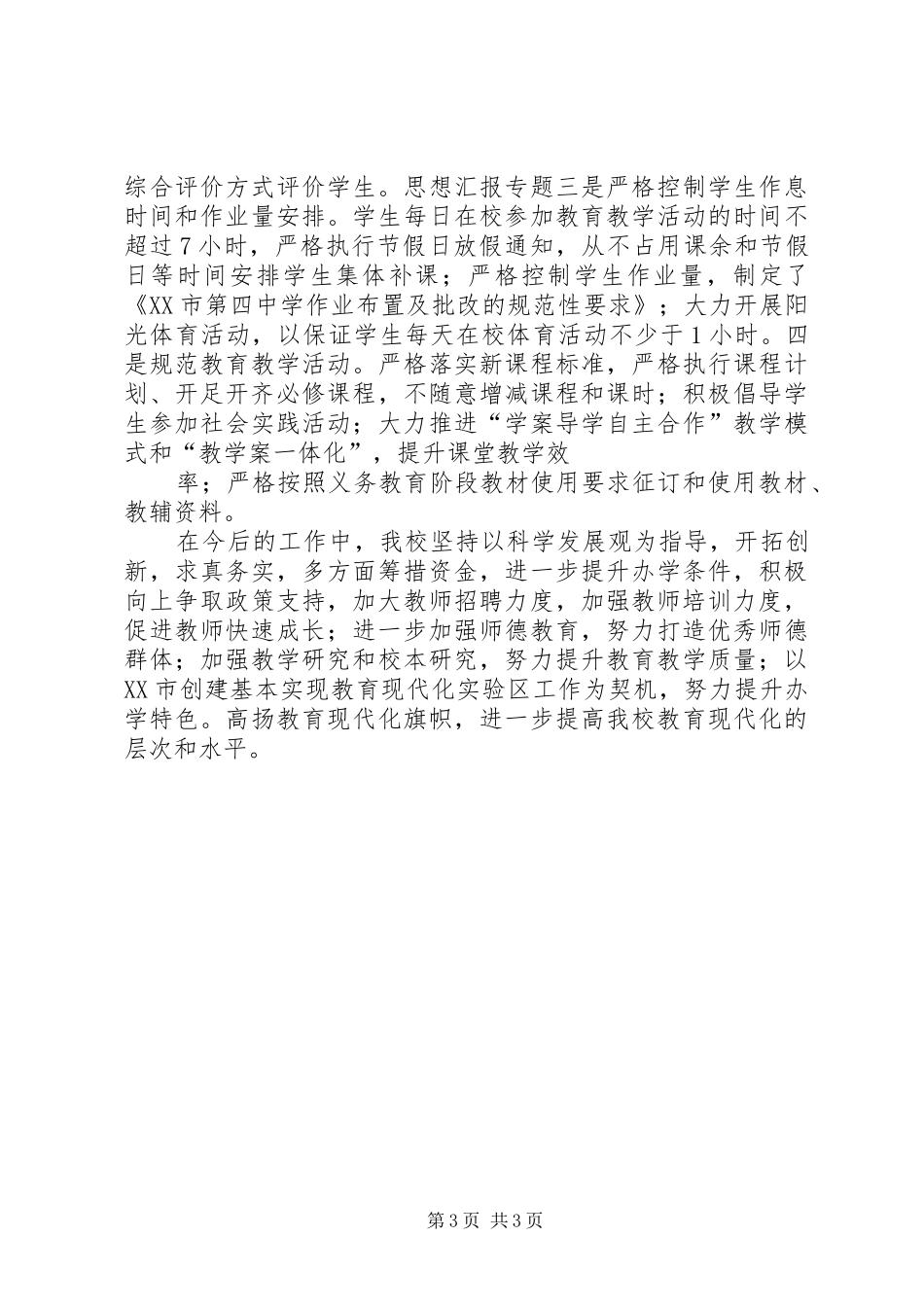 综合评价方式评价学生。思想汇报专题三是严格控制学生作息时间和作业量安排。学生每日在校参加教育教学活动的时间不超过7小时，严格执行节假日放假通知，从不占用课余和节假日等时间安排学生集体补课；严格控制学生作业量，制定了《XX市第四中学作业布置及批改的规范性要求》；大力开展阳光体育活动，以保证学生每天在校体育活动不少于1小时。四是规范教育教学活动。严格落实新课程标准，严格执行课程计划、开足开齐必修课程，不随意增减课程和课时；积极倡导学生参加社会实践活动；大力推进“学案导学自主合作”教学模式和“教学案一体化”，提升课堂教学效

率；严格按照义务教育阶段教材使用要求征订和使用教材、教辅资料。

在今后的工作中，我校坚持以科学发展观为指导，开拓创新，求真务实，多方面筹措资金，进一步提升办学条件，积极向上争取政策支持，加大教师招聘力度，加强教师培训力度，促进教师快速成长；进一步加强师德教育，努力打造优秀师德群体；加强教学研究和校本研究，努力提升教育教学质量；以XX市创建基本实现教育现代化实验区工作为契机，努力提升办学特色。高扬教育现代化旗帜，进一步提高我校教育现代化的层次和水平。

第3页 共3页